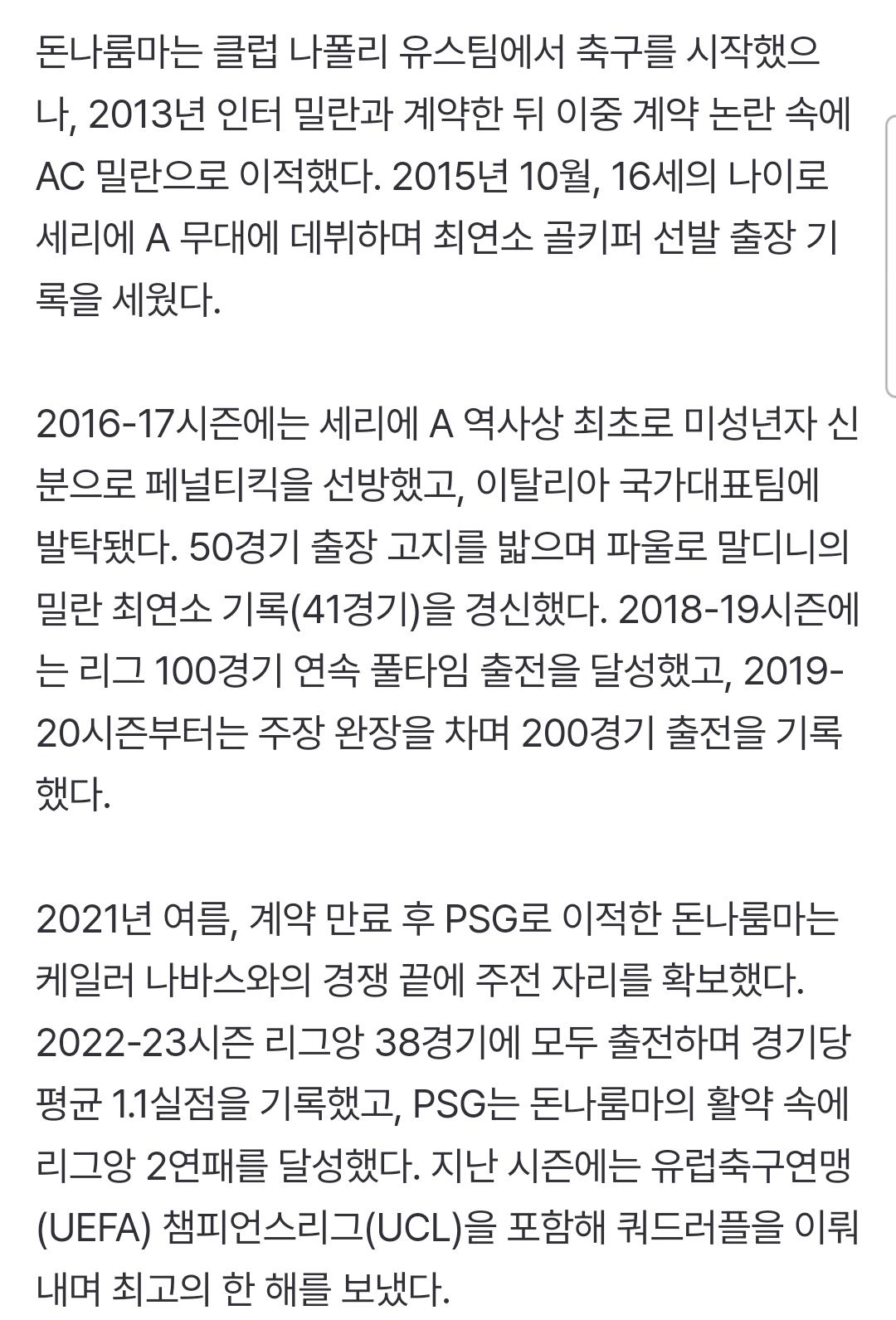 돈나룸마는 클럽 나폴리 유스팀에서 축구를 시작했으나, 2013년 인터 밀란과 계약한 뒤 이중 계약 논란 속에 AC 밀란으로 이적했다. 2015년 10월, 16세의 나이로 세리에 A 무대에 데뷔하며 최연소 골키퍼 선발 출장 기록을 세웠다.

2016-17시즌에는 세리에 A 역사상 최초로 미성년자 신분으로 페널티킥을 선방했고, 이탈리아 국가대표팀에 발탁됐다. 50경기 출장 고지를 밟으며 파울로 말디니의 밀란 최연소 기록(41경기)을 경신했다. 2018-19시즌에는 리그 100경기 연속 풀타임 출전을 달성했고, 2019-20시즌부터는 주장 완장을 차며 200경기 출전을 기록했다.

2021년 여름, 계약 만료 후 PSG로 이적한 돈나룸마는 케일러 나바스와의 경쟁 끝에 주전 자리를 확보했다. 2022-23시즌 리그앙 38경기에 모두 출전하며 경기당 평균 1.1실점을 기록했고, PSG는 돈나룸마의 활약 속에 리그앙 2연패를 달성했다. 지난 시즌에는 유럽축구연맹(UEFA) 챔피언스리그(UCL)을 포함해 쿼드러플을 이뤄내며 최고의 한 해를 보냈다.